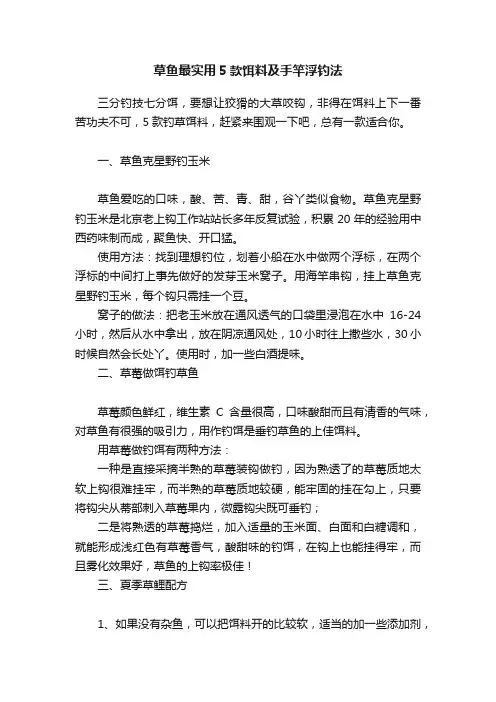 草鱼最实用 5 款饵料及手竿浮钓法

三分钓技七分饵，要想让狡猾的大草咬钩，非得在饵料上下一番苦功夫不可，5 款钓草饵料，赶紧来围观一下吧，总有一款适合你。

一、草鱼克星野钓玉米

草鱼爱吃的口味，酸、苦、青、甜，谷丫类似食物。草鱼克星野钓玉米是北京老上钩工作站站长多年反复试验，积累 20 年的经验用中西药味制而成，聚鱼快、开口猛。

使用方法：找到理想钓位，划着小船在水中做两个浮标，在两个浮标的中间打上事先做好的发芽玉米窝子。用海竿串钩，挂上草鱼克星野钓玉米，每个钩只需挂一个豆。

窝子的做法：把老玉米放在通风透气的口袋里浸泡在水中 16-24 小时，然后从水中拿出，放在阴凉通风处，10 小时往上撒些水，30 小时候自然会长处丫。使用时，加一些白酒提味。

二、草莓做饵钓草鱼

草莓颜色鲜红，维生素 C 含量很高，口味酸甜而且有清香的气味，对草鱼有很强的吸引力，用作钓饵是垂钓草鱼的上佳饵料。

用草莓做钓饵有两种方法：

一种是直接采摘半熟的草莓装钩做钓，因为熟透了的草莓质地太软上钩很难挂牢，而半熟的草莓质地较硬，能牢固的挂在勾上，只要将钩尖从蒂部刺入草莓果内，微露钩尖既可垂钓；

二是将熟透的草莓捣烂，加入适量的玉米面、白面和白糖调和，就能形成浅红色有草莓香气，酸甜味的钓饵，在钩上也能挂得牢，而且雾化效果好，草鱼的上钩率极佳！

三、夏季草鲤配方

1、如果没有杂鱼，可以把饵料开的比较软，适当的加一些添加剂，